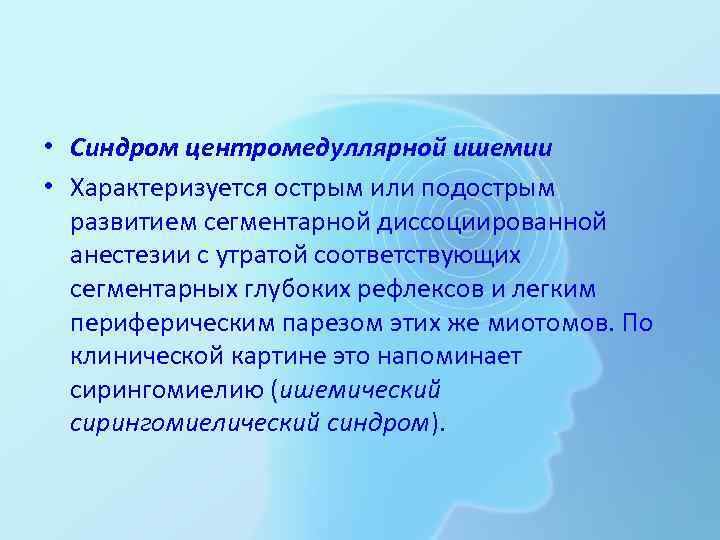 • Синдром центромедуллярной ишемии

• Характеризуется острым или подострым развитием сегментарной диссоциированной анестезии с утратой соответствующих сегментарных глубоких рефлексов и легким периферическим парезом этих же миотомов. По клинической картине это напоминает сирингомиелию (ишемический сирингомиелический синдром).